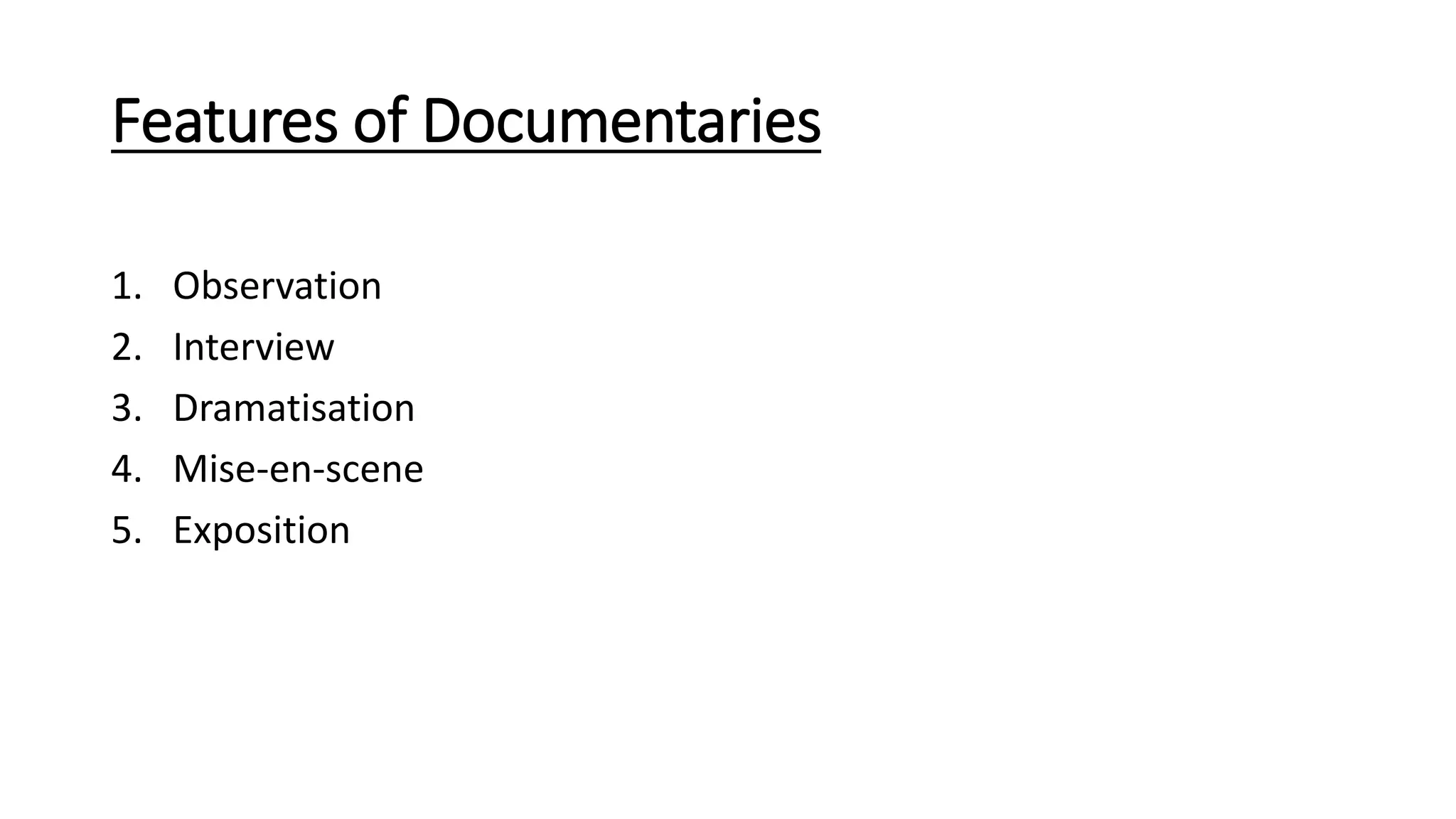 Features of Documentaries

1. Observation
2. Interview
3. Dramatisation
4. Mise-en-scene
5. Exposition